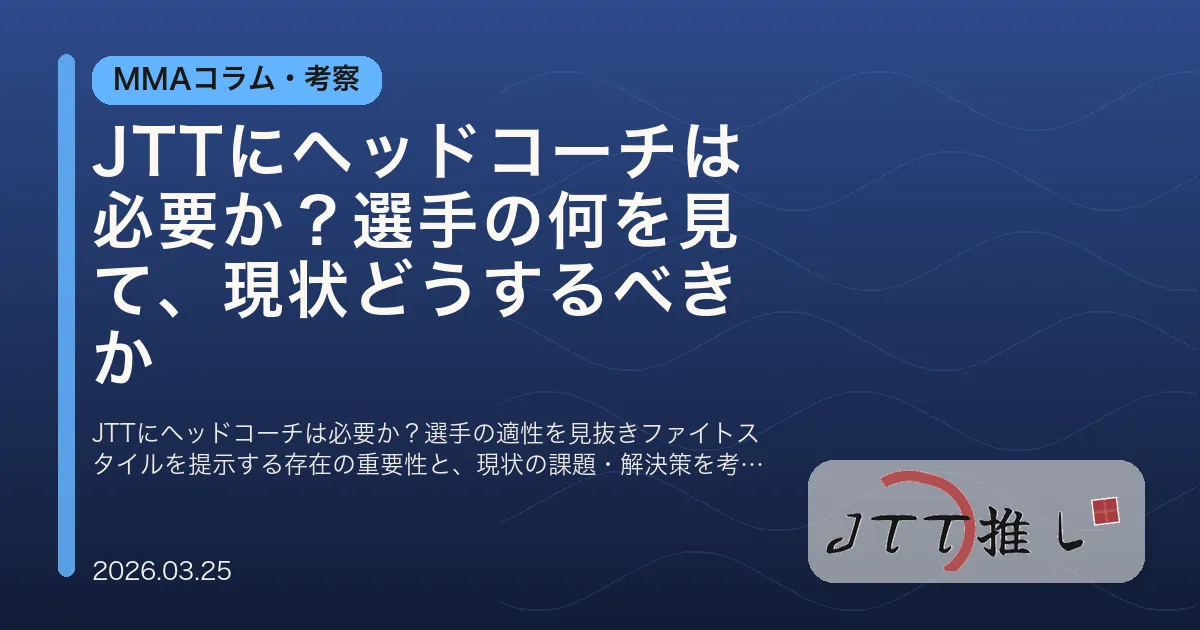 MMAコラム・考察

JTTにヘッドコーチは必要か？選手の何を見て、現状どうするべきか

JTTにヘッドコーチは必要か？選手の適性を見抜きファイトスタイルを提示する存在の重要性と、現状の課題・解決策を考…

2026.03.25

JTT推し